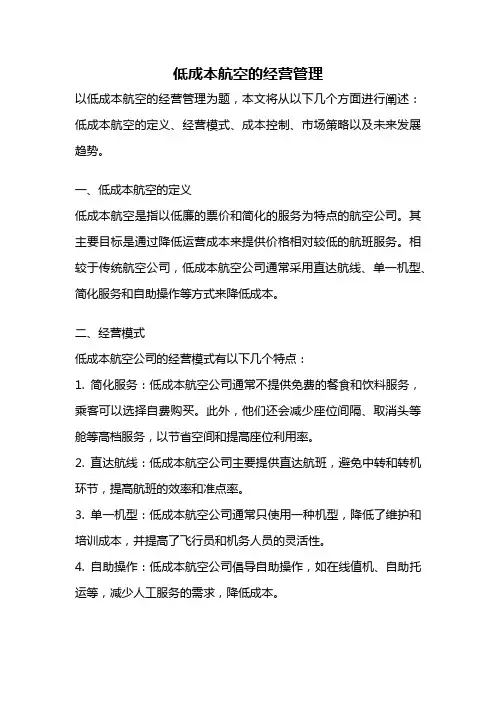 低成本航空的经营管理

以低成本航空的经营管理为题，本文将从以下几个方面进行阐述：低成本航空的定义、经营模式、成本控制、市场策略以及未来发展趋势。

一、低成本航空的定义

低成本航空是指以低廉的票价和简化的服务为特点的航空公司。其主要目标是通过降低运营成本来提供价格相对较低的航班服务。相较于传统航空公司，低成本航空公司通常采用直达航线、单一机型、简化服务和自助操作等方式来降低成本。

二、经营模式

低成本航空公司的经营模式有以下几个特点：

1. 简化服务：低成本航空公司通常不提供免费的餐食和饮料服务，乘客可以选择自费购买。此外，他们还会减少座位间隔、取消头等舱等高档服务，以节省空间和提高座位利用率。

2. 直达航线：低成本航空公司主要提供直达航班，避免中转和转机环节，提高航班的效率和准点率。

3. 单一机型：低成本航空公司通常只使用一种机型，降低了维护和培训成本，并提高了飞行员和机务人员的灵活性。

4. 自助操作：低成本航空公司倡导自助操作，如在线值机、自助托运等，减少人工服务的需求，降低成本。